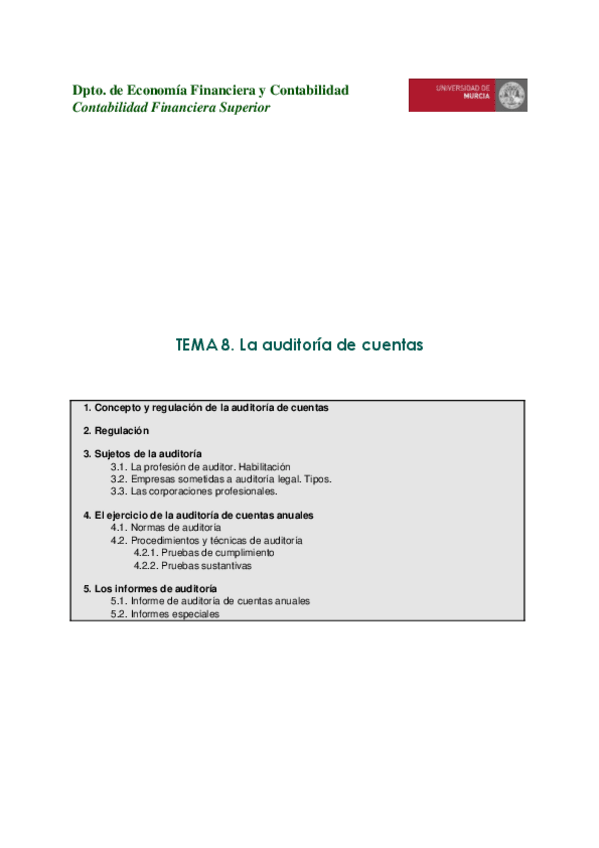 Dpto. de Economía Financiera y Contabilidad
Contabilidad Financiera Superior

UNIVERSIDAD DE MURCIA

TEMA 8. La auditoría de cuentas

1. Concepto y regulación de la auditoría de cuentas

2. Regulación

3. Sujetos de la auditoría
3.1. La profesión de auditor. Habilitación
3.2. Empresas sometidas a auditoría legal. Tipos.
3.3. Las corporaciones profesionales.

4. El ejercicio de la auditoría de cuentas anuales
4.1. Normas de auditoría
4.2. Procedimientos y técnicas de auditoría
4.2.1. Pruebas de cumplimiento
4.2.2. Pruebas sustantivas

5. Los informes de auditoría
5.1. Informe de auditoría de cuentas anuales
5.2. Informes especiales